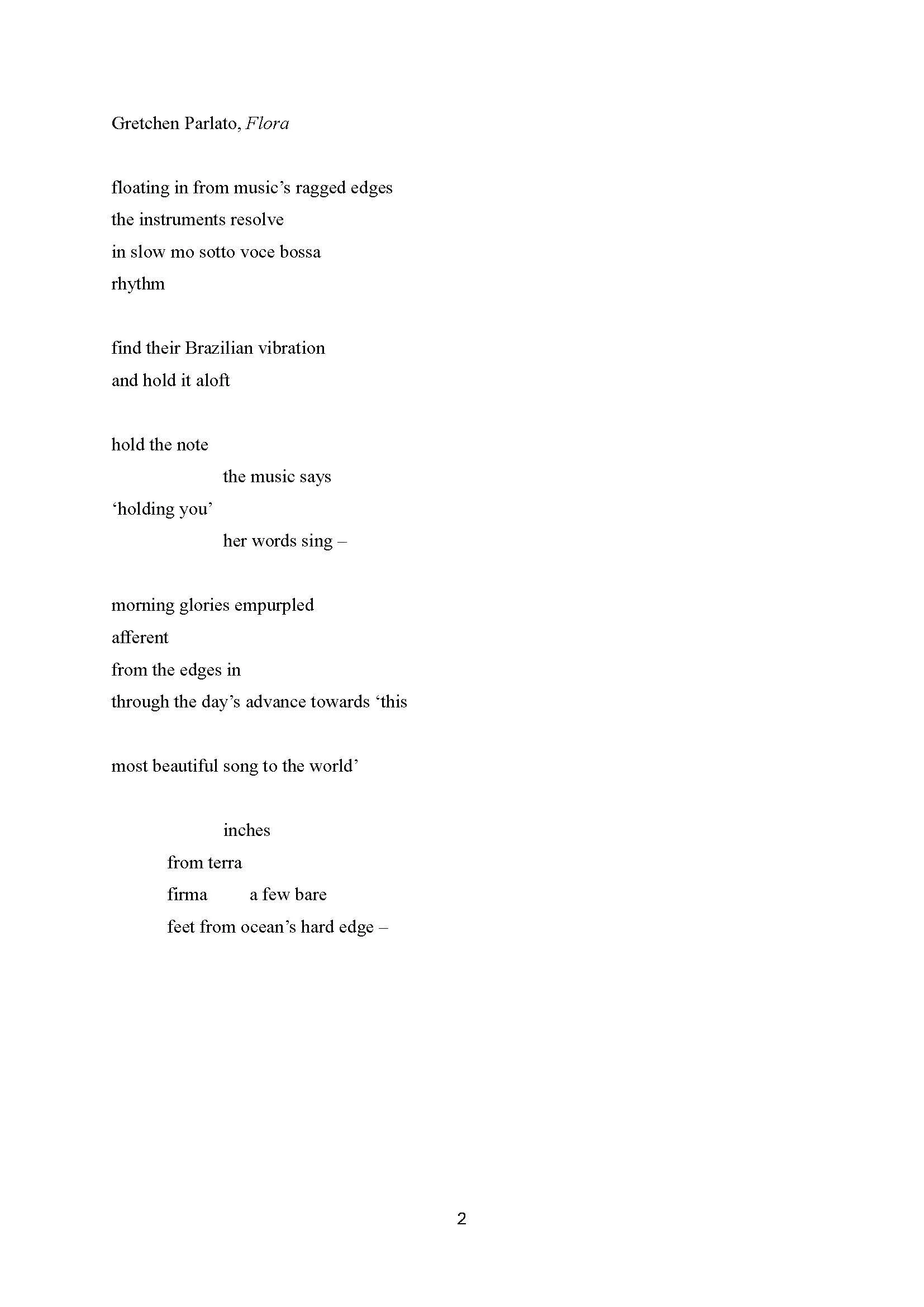 Gretchen Parlato, Flora

floating in from music’s ragged edges
the instruments resolve
in slow mo sotto voce bossa
rhythm

find their Brazilian vibration
and hold it aloft

hold the note
the music says
‘holding you’
her words sing –

morning glories empurpled
afferent
from the edges in
through the day’s advance towards ‘this

most beautiful song to the world’

inches
from terra
firma a few bare
feet from ocean’s hard edge –

2